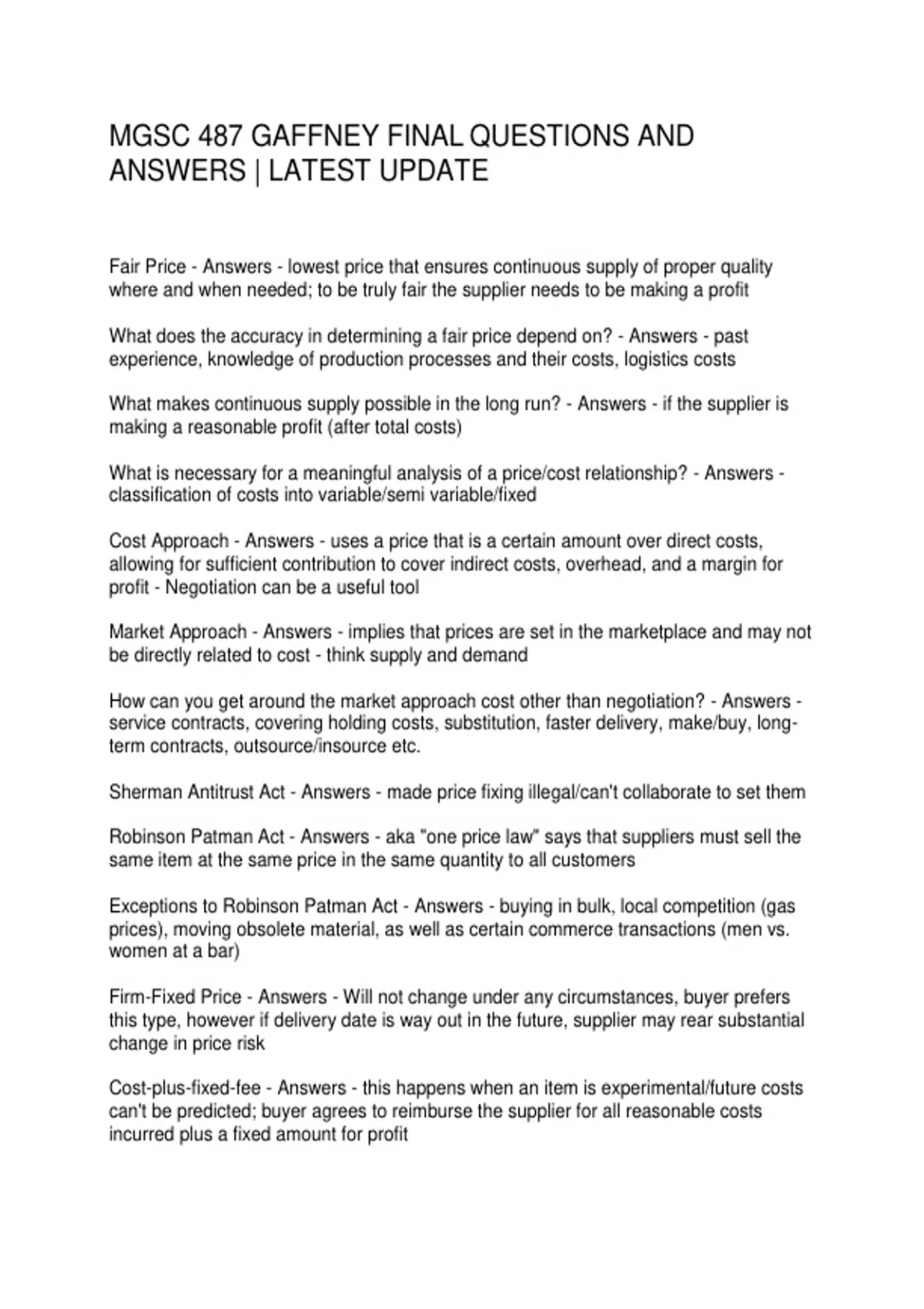 MGSC 487 GAFFNEY FINAL QUESTIONS AND ANSWERS | LATEST UPDATE

Fair Price - Answers - lowest price that ensures continuous supply of proper quality where and when needed; to be truly fair the supplier needs to be making a profit

What does the accuracy in determining a fair price depend on? - Answers - past experience, knowledge of production processes and their costs, logistics costs

What makes continuous supply possible in the long run? - Answers - if the supplier is making a reasonable profit (after total costs)

What is necessary for a meaningful analysis of a price/cost relationship? - Answers - classification of costs into variable/semi variable/fixed

Cost Approach - Answers - uses a price that is a certain amount over direct costs, allowing for sufficient contribution to cover indirect costs, overhead, and a margin for profit - Negotiation can be a useful tool

Market Approach - Answers - implies that prices are set in the marketplace and may not be directly related to cost - think supply and demand

How can you get around the market approach cost other than negotiation? - Answers - service contracts, covering holding costs, substitution, faster delivery, make/buy, long-term contracts, outsource/insource etc.

Sherman Antitrust Act - Answers - made price fixing illegal/can't collaborate to set them

Robinson Patman Act - Answers - aka "one price law" says that suppliers must sell the same item at the same price in the same quantity to all customers

Exceptions to Robinson Patman Act - Answers - buying in bulk, local competition (gas prices), moving obsolete material, as well as certain commerce transactions (men vs. women at a bar)

Firm-Fixed Price - Answers - Will not change under any circumstances, buyer prefers this type, however if delivery date is way out in the future, supplier may rear substantial change in price risk

Cost-plus-fixed-fee - Answers - this happens when an item is experimental/future costs can't be predicted; buyer agrees to reimburse the supplier for all reasonable costs incurred plus a fixed amount for profit